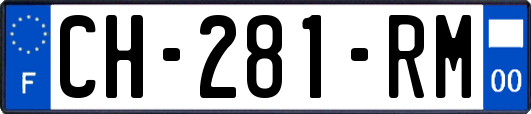 F

CH-281-RM

00